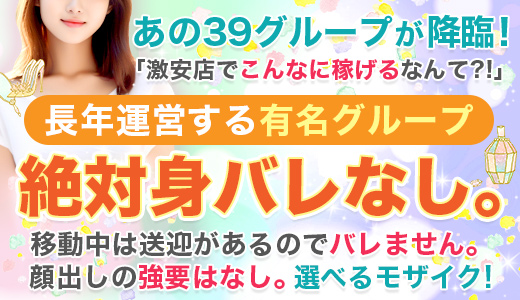 あの39グループが降臨！

「激安店でこんなに稼げるなんて?!」

長年運営する有名グループ

絶対身バレなし。

移動中は送迎があるのでバレません。
顔出しの強要はなし。選べるモザイク！